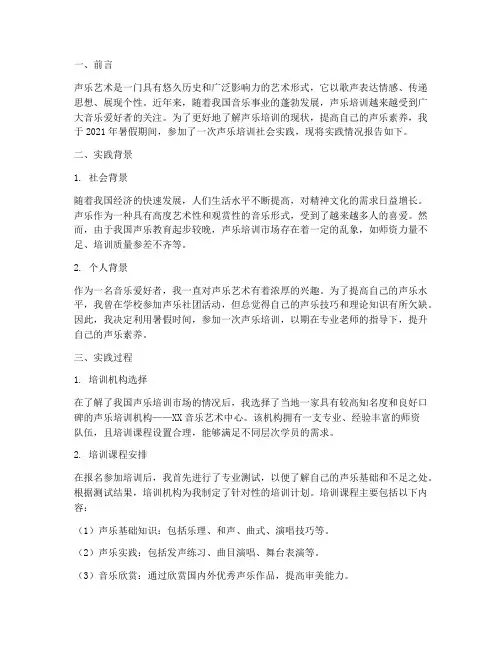 一、前言

声乐艺术是一门具有悠久历史和广泛影响力的艺术形式，它以歌声表达情感、传递思想、展现个性。近年来，随着我国音乐事业的蓬勃发展，声乐培训越来越受到广大音乐爱好者的关注。为了更好地了解声乐培训的现状，提高自己的声乐素养，我于 2021 年暑假期间，参加了一次声乐培训社会实践，现将实践情况报告如下。

二、实践背景

1. 社会背景

随着我国经济的快速发展，人们生活水平不断提高，对精神文化的需求日益增长。声乐作为一种具有高度艺术性和观赏性的音乐形式，受到了越来越多人的喜爱。然而，由于我国声乐教育起步较晚，声乐培训市场存在着一定的乱象，如师资力量不足、培训质量参差不齐等。

2. 个人背景

作为一名音乐爱好者，我一直对声乐艺术有着浓厚的兴趣。为了提高自己的声乐水平，我曾在学校参加声乐社团活动，但总觉得自己的声乐技巧和理论知识有所欠缺。因此，我决定利用暑假时间，参加一次声乐培训，以期在专业老师的指导下，提升自己的声乐素养。

三、实践过程

1. 培训机构选择

在了解了我国声乐培训市场的情况后，我选择了当地一家具有较高知名度和良好口碑的声乐培训机构——XX 音乐艺术中心。该机构拥有一支专业、经验丰富的师资队伍，且培训课程设置合理，能够满足不同层次学员的需求。

2. 培训课程安排

在报名参加培训后，我首先进行了专业测试，以便了解自己的声乐基础和不足之处。根据测试结果，培训机构为我制定了针对性的培训计划。培训课程主要包括以下内容：

（1）声乐基础知识：包括乐理、和声、曲式、演唱技巧等。

（2）声乐实践：包括发声练习、曲目演唱、舞台表演等。

（3）音乐欣赏：通过欣赏国内外优秀声乐作品，提高审美能力。